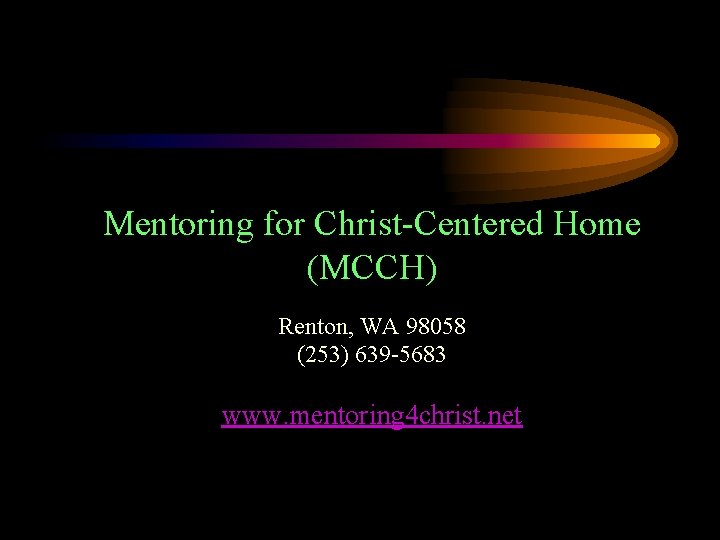 Mentoring for Christ-Centered Home (MCCH)

Renton, WA 98058
(253) 639-5683

www.mentoring4christ.net